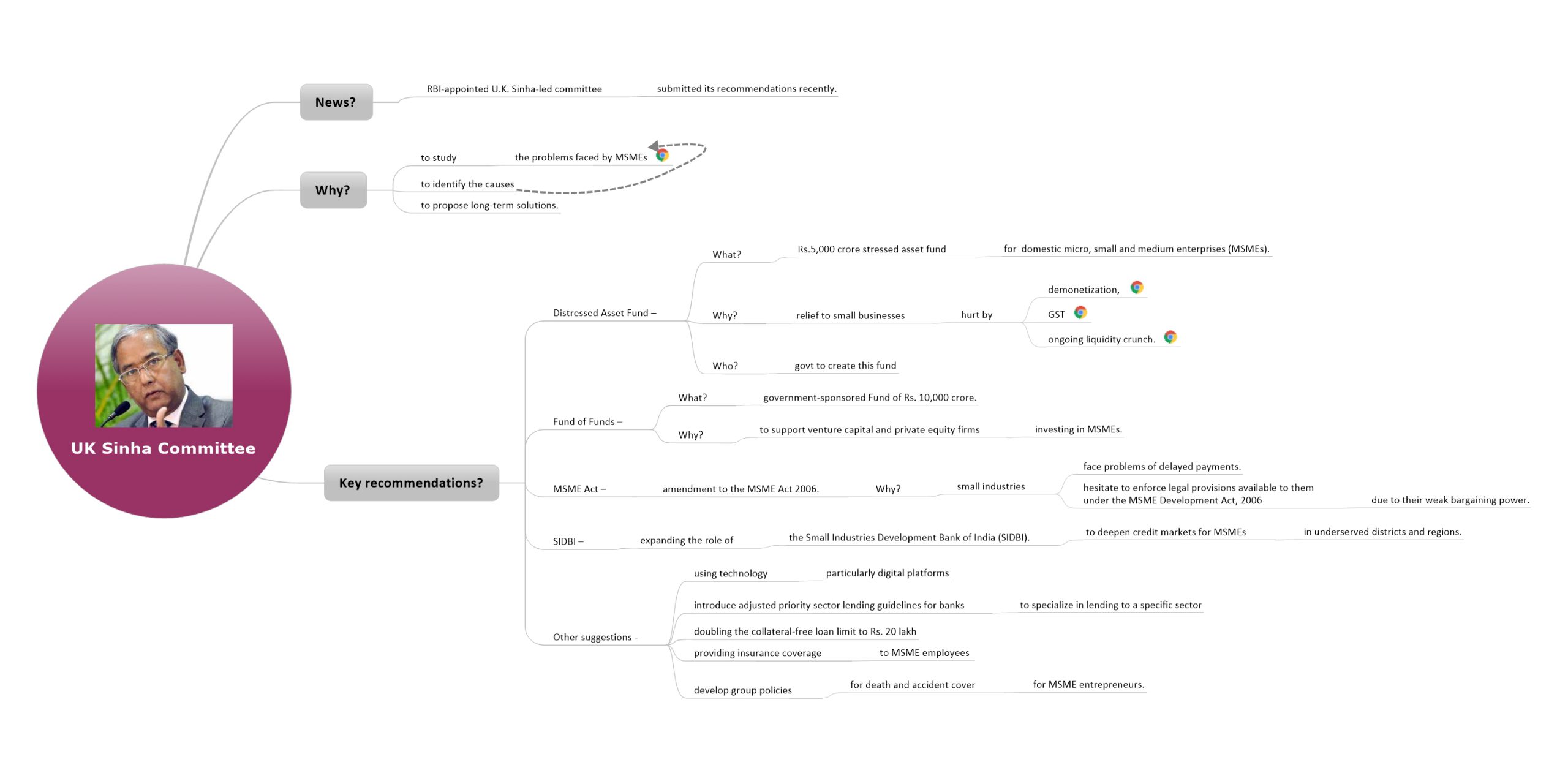 UK Sinha Committee

News?
RBI-appointed U.K. Sinha-led committee
submitted its recommendations recently.

Why?
to study
the problems faced by MSMEs
to identify the causes
to propose long-term solutions.

Key recommendations?

Distressed Asset Fund –
What?
Rs.5,000 crore stressed asset fund
for domestic micro, small and medium enterprises (MSMEs).
Why?
relief to small businesses
hurt by
demonetization,
GST
ongoing liquidity crunch.
Who?
govt to create this fund

Fund of Funds –
What?
government-sponsored Fund of Rs. 10,000 crore.
Why?
to support venture capital and private equity firms
investing in MSMEs.

MSME Act –
amendment to the MSME Act 2006.
Why?
small industries
face problems of delayed payments.
hesitate to enforce legal provisions available to them under the MSME Development Act, 2006
due to their weak bargaining power.

SIDBI –
expanding the role of
the Small Industries Development Bank of India (SIDBI).
to deepen credit markets for MSMEs
in underserved districts and regions.

Other suggestions -
using technology
particularly digital platforms
introduce adjusted priority sector lending guidelines for banks
to specialize in lending to a specific sector
doubling the collateral-free loan limit to Rs. 20 lakh
providing insurance coverage
to MSME employees
develop group policies
for death and accident cover
for MSME entrepreneurs.